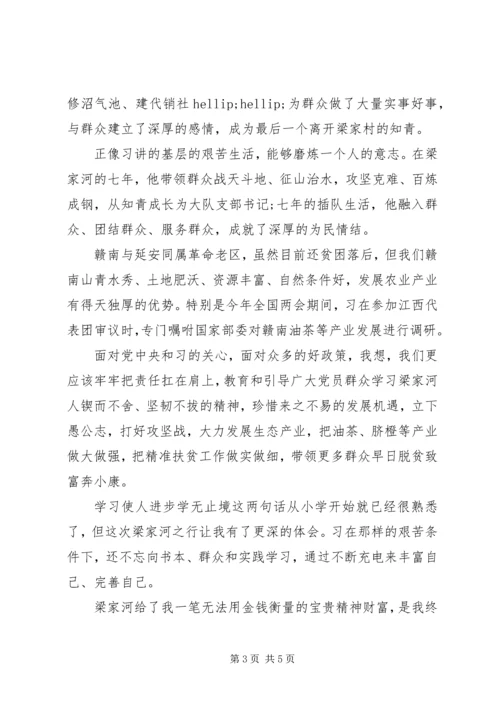 修沼气池、建代销社 hellip;hellip;为群众做了大量实事好事，与群众建立了深厚的感情，成为最后一个离开梁家村的知青。

正像习讲的基层的艰苦生活，能够磨炼一个人的意志。在梁家河的七年，他带领群众战天斗地、征山治水，攻坚克难、百炼成钢，从知青成长为大队支部书记;七年的插队生活，他融入群众、团结群众、服务群众，成就了深厚的为民情结。

赣南与延安同属革命老区，虽然目前还贫困落后，但我们赣南山青水秀、土地肥沃、资源丰富、自然条件好，发展农业产业有得天独厚的优势。特别是今年全国两会期间，习在参加江西代表团审议时,专门嘱咐国家部委对赣南油茶等产业发展进行调研。

面对党中央和习的关心，面对众多的好政策，我想，我们更应该牢牢把责任扛在肩上，教育和引导广大党员群众学习梁家河人锲而不舍、坚韧不拔的精神，珍惜来之不易的发展机遇，立下愚公志，打好攻坚战，大力发展生态产业，把油茶、脐橙等产业做大做强，把精准扶贫工作做实做细，带领更多群众早日脱贫致富奔小康。

学习使人进步学无止境这两句话从小学开始就已经很熟悉了，但这次梁家河之行让我有了更深的体会。习在那样的艰苦条件下，还不忘向书本、群众和实践学习，通过不断充电来丰富自己、完善自己。

梁家河给了我一笔无法用金钱衡量的宝贵精神财富，是我终

第 3 页 共 5 页